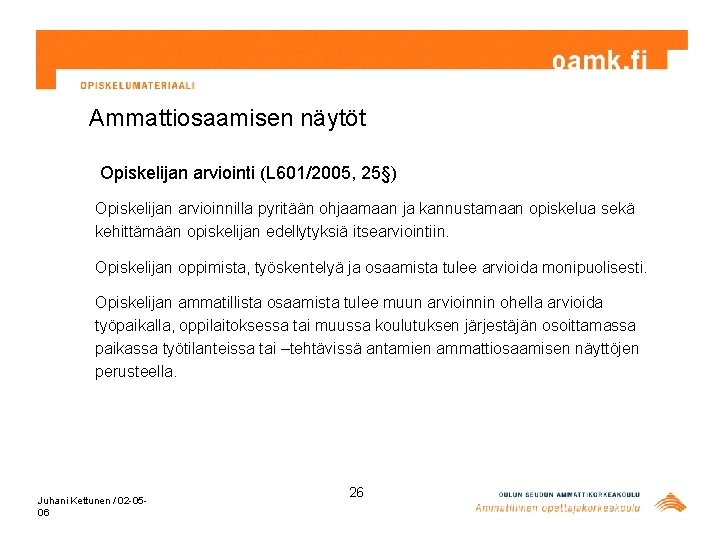 oamk.fi

OPISKELUMATERIAALI

Ammattiosaamisen näytöt

Opiskelijan arviointi (L601/2005, 25§)

Opiskelijan arvioinnilla pyritään ohjaamaan ja kannustamaan opiskelua sekä kehittämään opiskelijan edellytyksiä itsearviointiin.

Opiskelijan oppimista, työskentelyä ja osaamista tulee arvioida monipuolisesti.

Opiskelijan ammatillista osaamista tulee muun arvioinnin ohella arvioida työpaikalla, oppilaitoksessa tai muussa koulutuksen järjestäjän osoittamassa paikassa työtilanteissa tai –tehtävissä antamien ammattiosaamisen näyttöjen perusteella.

Juhani Kettunen / 02-05-06

26

OULUN SEUDUN AMMATTIKORKEAKOULU
Ammatillinen opettajakorkeakoulu